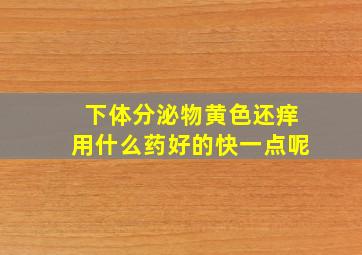 下体分泌物黄色还痒
用什么药好的快一点呢